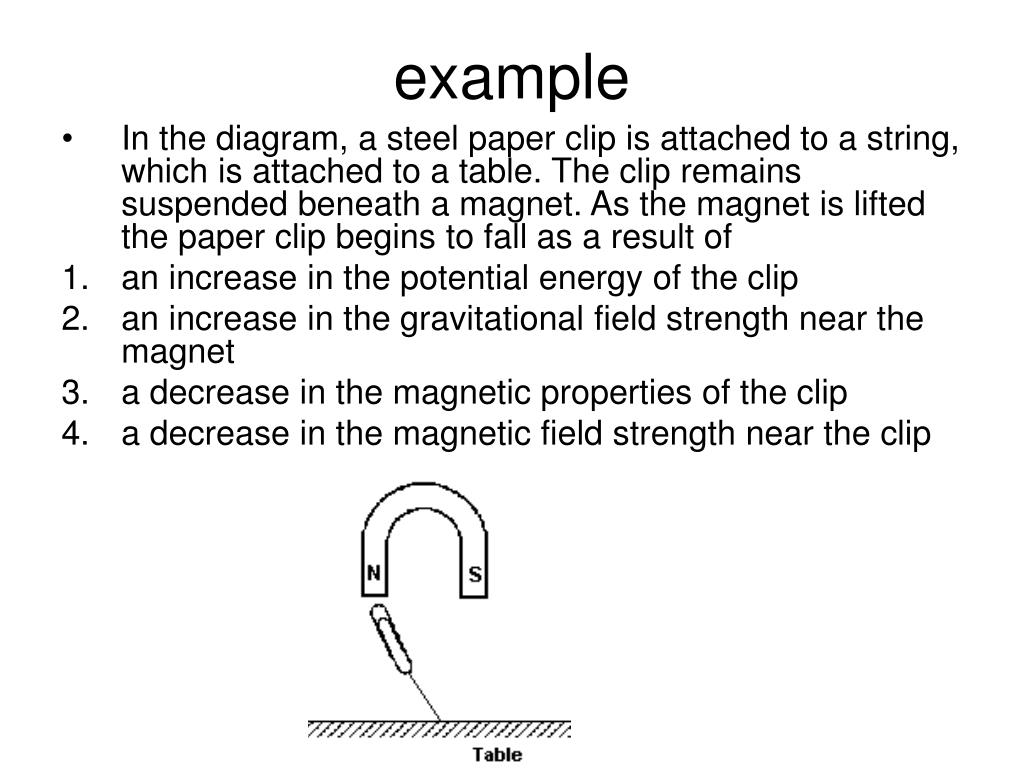 example

• In the diagram, a steel paper clip is attached to a string, which is attached to a table. The clip remains suspended beneath a magnet. As the magnet is lifted the paper clip begins to fall as a result of

1. an increase in the potential energy of the clip
2. an increase in the gravitational field strength near the magnet
3. a decrease in the magnetic properties of the clip
4. a decrease in the magnetic field strength near the clip

N
S
Table